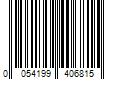 0 054199 406815